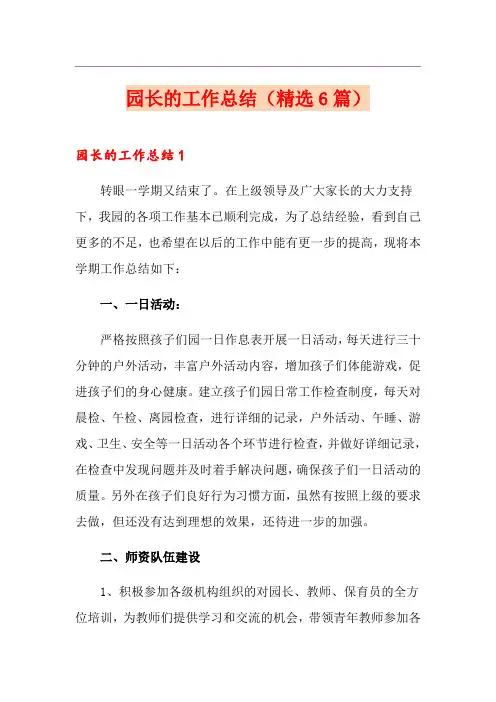 园长的工作总结（精选6篇）

园长的工作总结1

转眼一学期又结束了。在上级领导及广大家长的大力支持下，我园的各项工作基本已顺利完成，为了总结经验，看到自己更多的不足，也希望在以后的工作中能有更一步的提高，现将本学期工作总结如下：

一、一日活动：

严格按照孩子们园一日作息表开展一日活动，每天进行三十分钟的户外活动，丰富户外活动内容，增加孩子们体能游戏，促进孩子们的身心健康。建立孩子们园日常工作检查制度，每天对晨检、午检、离园检查，进行详细的记录，户外活动、午睡、游戏、卫生、安全等一日活动各个环节进行检查，并做好详细记录，在检查中发现问题并及时着手解决问题，确保孩子们一日活动的质量。另外在孩子们良好行为习惯方面，虽然有按照上级的要求去做，但还没有达到理想的效果，还待进一步的加强。

二、师资队伍建设

1、积极参加各级机构组织的对园长、教师、保育员的全方位培训，为教师们提供学习和交流的机会，带领青年教师参加各